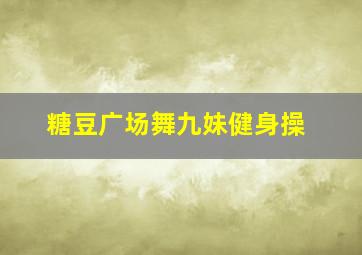 糖豆广场舞九妹健身操